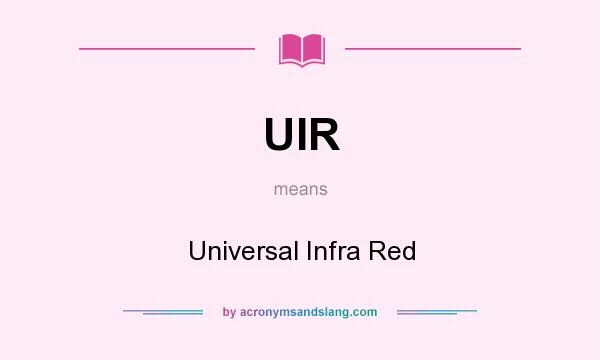 UIR

means

Universal Infra Red

by acronymsandslang.com